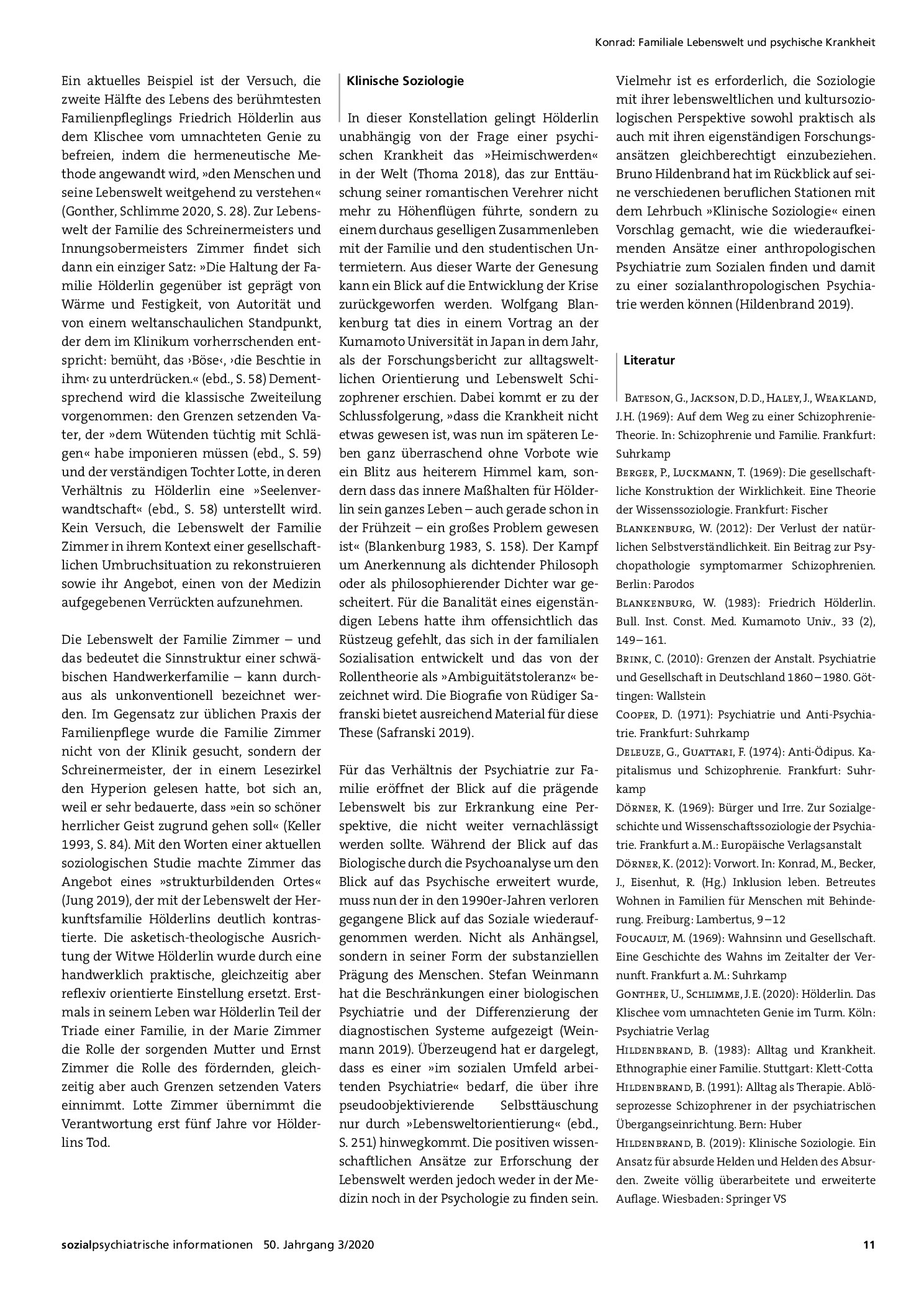 Konrad: Familiale Lebenswelt und psychische Krankheit

Ein aktuelles Beispiel ist der Versuch, die zweite Hälfte des Lebens des berühmtesten Familienpfleglings Friedrich Hölderlin aus dem Klischee vom umnachteten Genie zu befreien, indem die hermeneutische Methode angewandt wird, »den Menschen und seine Lebenswelt weitgehend zu verstehen« (Gonther, Schlimme 2020, S. 28). Zur Lebenswelt der Familie des Schreinermeisters und Innungsobermeisters Zimmer findet sich dann ein einziger Satz: »Die Haltung der Familie Hölderlin gegenüber ist geprägt von Wärme und Festigkeit, von Autorität und von einem weltanschaulichen Standpunkt, der dem im Klinikum vorherrschenden entspricht: bemüht, das ›Böse‹, ›die Beschtie in ihm‹ zu unterdrücken.« (ebd., S. 58) Dementsprechend wird die klassische Zweiteilung vorgenommen: den Grenzen setzenden Vater, der »dem Wütenden tüchtig mit Schlägen« habe imponieren müssen (ebd., S. 59) und der verständigen Tochter Lotte, in deren Verhältnis zu Hölderlin eine »Seelenverwandtschaft« (ebd., S. 58) unterstellt wird. Kein Versuch, die Lebenswelt der Familie Zimmer in ihrem Kontext einer gesellschaftlichen Umbruchsituation zu rekonstruieren sowie ihr Angebot, einen von der Medizin aufgegebenen Verrückten aufzunehmen.

Die Lebenswelt der Familie Zimmer – und das bedeutet die Sinnstruktur einer schwäbischen Handwerkerfamilie – kann durchaus als unkonventionell bezeichnet werden. Im Gegensatz zur üblichen Praxis der Familienpflege wurde die Familie Zimmer nicht von der Klinik gesucht, sondern der Schreinermeister, der in einem Lesezirkel den Hyperion gelesen hatte, bot sich an, weil er sehr bedauerte, dass »ein so schöner herrlicher Geist zugrund gehen soll« (Keller 1993, S. 84). Mit den Worten einer aktuellen soziologischen Studie machte Zimmer das Angebot eines »strukturbildenden Ortes« (Jung 2019), der mit der Lebenswelt der Herkunftsfamilie Hölderlins deutlich kontrastierte. Die asketisch-theologische Ausrichtung der Witwe Hölderlin wurde durch eine handwerklich praktische, gleichzeitig aber reflexiv orientierte Einstellung ersetzt. Erstmals in seinem Leben war Hölderlin Teil der Triade einer Familie, in der Marie Zimmer die Rolle der sorgenden Mutter und Ernst Zimmer die Rolle des fördernden, gleichzeitig aber auch Grenzen setzenden Vaters einnimmt. Lotte Zimmer übernimmt die Verantwortung erst fünf Jahre vor Hölderlins Tod.

Klinische Soziologie

In dieser Konstellation gelingt Hölderlin unabhängig von der Frage einer psychischen Krankheit das »Heimischwerden« in der Welt (Thoma 2018), das zur Enttäuschung seiner romantischen Verehrer nicht mehr zu Höhenflügen führte, sondern zu einem durchaus geselligen Zusammenleben mit der Familie und den studentischen Untermietern. Aus dieser Warte der Genesung kann ein Blick auf die Entwicklung der Krise zurückgeworfen werden. Wolfgang Blankenburg tat dies in einem Vortrag an der Kumamoto Universität in Japan in dem Jahr, als der Forschungsbericht zur alltagsweltlichen Orientierung und Lebenswelt Schizophrener erschien. Dabei kommt er zu der Schlussfolgerung, »dass die Krankheit nicht etwas gewesen ist, was nun im späteren Leben ganz überraschend ohne Vorbote wie ein Blitz aus heiterem Himmel kam, sondern dass das innere Maßhalten für Hölderlin sein ganzes Leben – auch gerade schon in der Frühzeit – ein großes Problem gewesen ist« (Blankenburg 1983, S. 158). Der Kampf um Anerkennung als dichtender Philosoph oder als philosophierender Dichter war gescheitert. Für die Banalität eines eigenständigen Lebens hatte ihm offensichtlich das Rüstzeug gefehlt, das sich in der familialen Sozialisation entwickelt und das von der Rollentheorie als »Ambiguitätstoleranz« bezeichnet wird. Die Biografie von Rüdiger Safranski bietet ausreichend Material für diese These (Safranski 2019).

Für das Verhältnis der Psychiatrie zur Familie eröffnet der Blick auf die prägende Lebenswelt bis zur Erkrankung eine Perspektive, die nicht weiter vernachlässigt werden sollte. Während der Blick auf das Biologische durch die Psychoanalyse um den Blick auf das Psychische erweitert wurde, muss nun der in den 1990er-Jahren verloren gegangene Blick auf das Soziale wiederaufgenommen werden. Nicht als Anhängsel, sondern in seiner Form der substanziellen Prägung des Menschen. Stefan Weinmann hat die Beschränkungen einer biologischen Psychiatrie und der Differenzierung der diagnostischen Systeme aufgezeigt (Weinmann 2019). Überzeugend hat er dargelegt, dass es einer »im sozialen Umfeld arbeitenden Psychiatrie« bedarf, die über ihre pseudoobjektivierende Selbsttäuschung nur durch »Lebensweltorientierung« (ebd., S. 251) hinwegkommt. Die positiven wissenschaftlichen Ansätze zur Erforschung der Lebenswelt werden jedoch weder in der Medizin noch in der Psychologie zu finden sein.

Vielmehr ist es erforderlich, die Soziologie mit ihrer lebensweltlichen und kultursoziologischen Perspektive sowohl praktisch als auch mit ihren eigenständigen Forschungsansätzen gleichberechtigt einzubeziehen. Bruno Hildenbrand hat im Rückblick auf seine verschiedenen beruflichen Stationen mit dem Lehrbuch »Klinische Soziologie« einen Vorschlag gemacht, wie die wiederaufkeimenden Ansätze einer anthropologischen Psychiatrie zum Sozialen finden und damit zu einer sozialanthropologischen Psychiatrie werden können (Hildenbrand 2019).

Literatur

Bateson, G., Jackson, D.D., Haley, J., Weakland, J.H. (1969): Auf dem Weg zu einer Schizophrenie-Theorie. In: Schizophrenie und Familie. Frankfurt: Suhrkamp

Berger, P., Luckmann, T. (1969): Die gesellschaftliche Konstruktion der Wirklichkeit. Eine Theorie der Wissenssoziologie. Frankfurt: Fischer

Blankenburg, W. (2012): Der Verlust der natürlichen Selbstverständlichkeit. Ein Beitrag zur Psychopathologie symptomarmer Schizophrenien. Berlin: Parodos

Blankenburg, W. (1983): Friedrich Hölderlin. Bull. Inst. Const. Med. Kumamoto Univ., 33 (2), 149–161.

Brink, C. (2010): Grenzen der Anstalt. Psychiatrie und Gesellschaft in Deutschland 1860–1980. Göttingen: Wallstein

Cooper, D. (1971): Psychiatrie und Anti-Psychiatrie. Frankfurt: Suhrkamp

Deleuze, G., Guattari, F. (1974): Anti-Ödipus. Kapitalismus und Schizophrenie. Frankfurt: Suhrkamp

Dörner, K. (1969): Bürger und Irre. Zur Sozialgeschichte und Wissenschaftssoziologie der Psychiatrie. Frankfurt a.M.: Europäische Verlagsanstalt

Dörner, K. (2012): Vorwort. In: Konrad, M., Becker, J., Eisenhut, R. (Hg.) Inklusion leben. Betreutes Wohnen in Familien für Menschen mit Behinderung. Freiburg: Lambertus, 9–12

Foucault, M. (1969): Wahnsinn und Gesellschaft. Eine Geschichte des Wahns im Zeitalter der Vernunft. Frankfurt a.M.: Suhrkamp

Gonther, U., Schlimme, J.E. (2020): Hölderlin. Das Klischee vom umnachteten Genie im Turm. Köln: Psychiatrie Verlag

Hildenbrand, B. (1983): Alltag und Krankheit. Ethnographie einer Familie. Stuttgart: Klett-Cotta

Hildenbrand, B. (1991): Alltag als Therapie. Ablöseprozesse Schizophrener in der psychiatrischen Übergangseinrichtung. Bern: Huber

Hildenbrand, B. (2019): Klinische Soziologie. Ein Ansatz für absurde Helden und Helden des Absurden. Zweite völlig überarbeitete und erweiterte Auflage. Wiesbaden: Springer VS

sozialpsychiatrische informationen 50. Jahrgang 3/2020 11